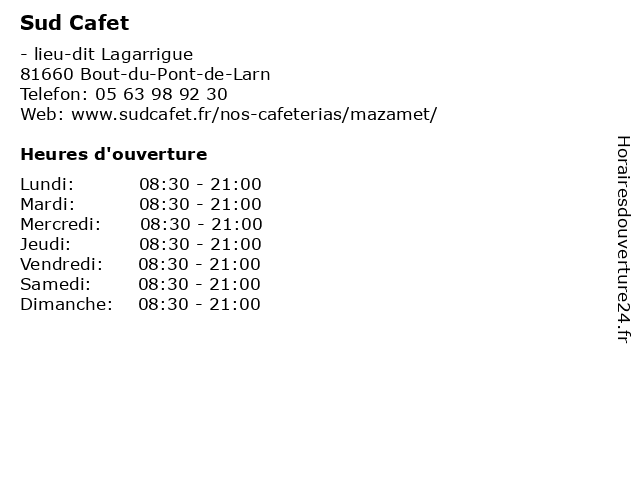 Sud Cafet

- lieu-dit Lagarrigue
81660 Bout-du-Pont-de-Larn
Telefon: 05 63 98 92 30
Web: www.sudcafet.fr/nos-cafeterias/mazamet/

Heures d'ouverture

Lundi: 08:30 - 21:00
Mardi: 08:30 - 21:00
Mercredi: 08:30 - 21:00
Jeudi: 08:30 - 21:00
Vendredi: 08:30 - 21:00
Samedi: 08:30 - 21:00
Dimanche: 08:30 - 21:00

Horairesdouverture24.fr